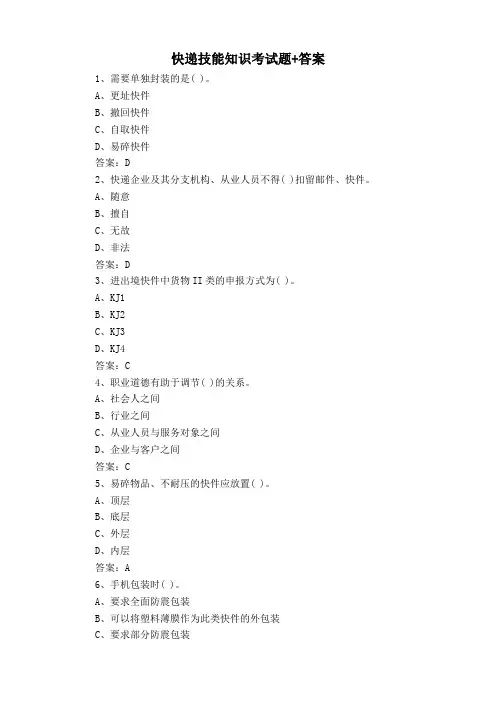 快递技能知识考试题+答案

1、需要单独封装的是( )。

A、更址快件

B、撤回快件

C、自取快件

D、易碎快件

答案：D

2、快递企业及其分支机构、从业人员不得( )扣留邮件、快件。

A、随意

B、擅自

C、无故

D、非法

答案：D

3、进出境快件中货物 II 类的申报方式为( )。

A、KJ1

B、KJ2

C、KJ3

D、KJ4

答案：C

4、职业道德有助于调节( )的关系。

A、社会人之间

B、行业之间

C、从业人员与服务对象之间

D、企业与客户之间

答案：C

5、易碎物品、不耐压的快件应放置( )。

A、顶层

B、底层

C、外层

D、内层

答案：A

6、手机包装时( )。

A、要求全面防震包装

B、可以将塑料薄膜作为此类快件的外包装

C、要求部分防震包装